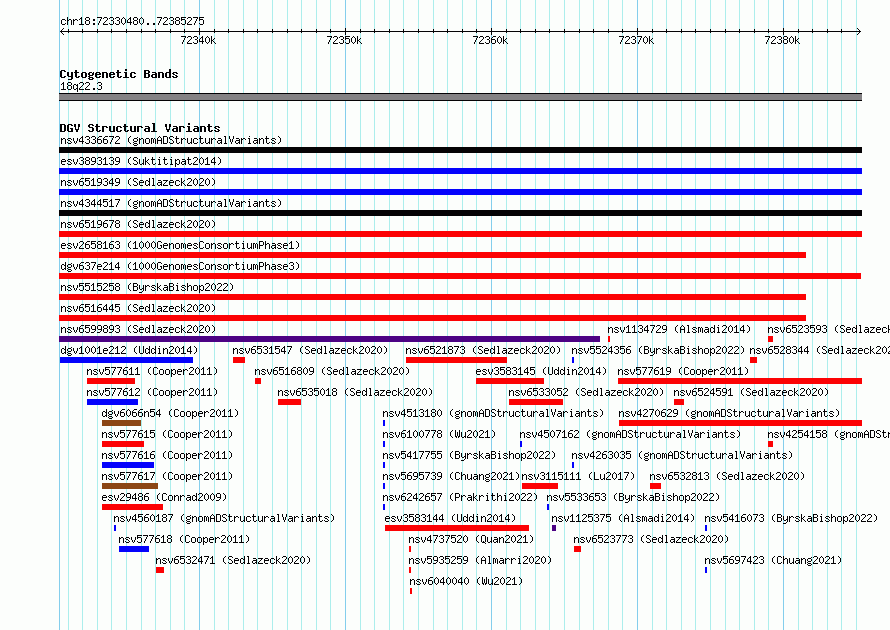 chr18:72330480..72385275

72340k 72350k 72360k 72370k 72380k

Cytogenetic Bands
18q22.3

DGV Structural Variants
nsv4336672 (gnomADStructuralVariants)
esv3893139 (Suktitipat2014)
nsv6519349 (Sedlazeck2020)
nsv4344517 (gnomADStructuralVariants)
nsv6519678 (Sedlazeck2020)
esv2658163 (1000GenomesConsortiumPhase1)
dgv637e214 (1000GenomesConsortiumPhase3)
nsv5515258 (ByrskaBishop2022)
nsv6516445 (Sedlazeck2020)
nsv6599893 (Sedlazeck2020)
nsv1134729 (Alsmadi2014)
nsv6523593 (Sedlazeck
dgv1001e212 (Uddin2014)
nsv6531547 (Sedlazeck2020)
nsv6521873 (Sedlazeck2020)
nsv5524356 (ByrskaBishop2022)
nsv6528344 (Sedlazeck202
nsv577611 (Cooper2011)
nsv6516809 (Sedlazeck2020)
esv3583145 (Uddin2014)
nsv577619 (Cooper2011)
nsv577612 (Cooper2011)
nsv6535018 (Sedlazeck2020)
nsv6533052 (Sedlazeck2020)
nsv6524591 (Sedlazeck2020)
dgv6066n54 (Cooper2011)
nsv4513180 (gnomADStructuralVariants)
nsv4270629 (gnomADStructuralVariants)
nsv577615 (Cooper2011)
nsv6100778 (Wu2021)
nsv4507162 (gnomADStructuralVariants)
nsv4254158 (gnomADStr
nsv577616 (Cooper2011)
nsv5417755 (ByrskaBishop2022)
nsv4263035 (gnomADStructuralVariants)
nsv577617 (Cooper2011)
nsv5695739 (Chuang2021)
nsv3115111 (Lu2017)
nsv6532813 (Sedlazeck2020)
esv29486 (Conrad2009)
nsv6242657 (Prakrithi2022)
nsv5533653 (ByrskaBishop2022)
nsv4560187 (gnomADStructuralVariants)
esv3583144 (Uddin2014)
nsv1125375 (Alsmadi2014)
nsv5416073 (ByrskaBishop2022)
nsv577618 (Cooper2011)
nsv4737520 (Quan2021)
nsv6523773 (Sedlazeck2020)
nsv6532471 (Sedlazeck2020)
nsv5935259 (Almarri2020)
nsv5697423 (Chuang2021)
nsv6040040 (Wu2021)